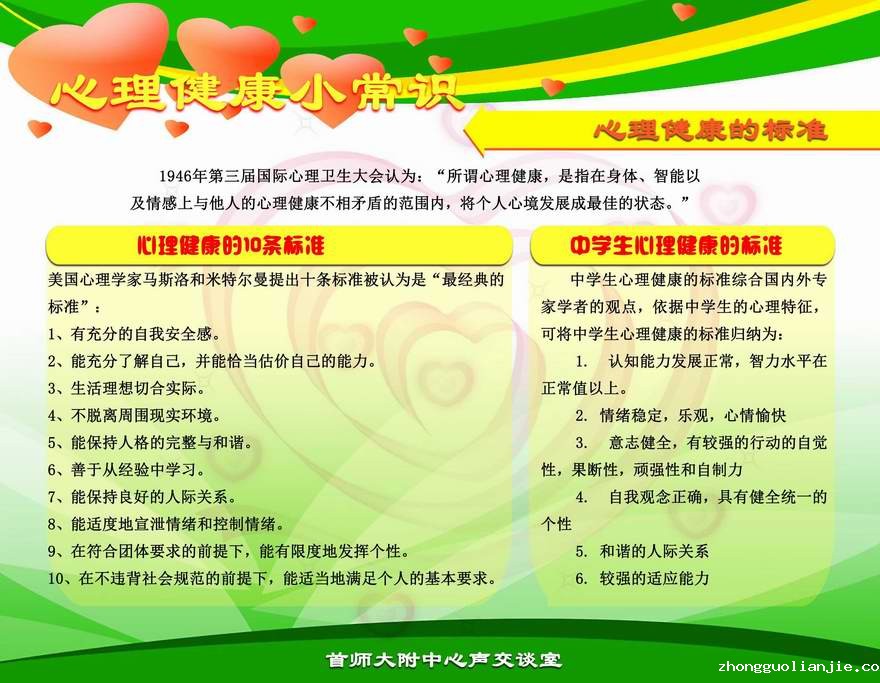 心理健康小常识

心理健康的标准

1946年第三届国际心理卫生大会认为：“所谓心理健康，是指在身体、智能以及情感上与他人的心理健康不相矛盾的范围内，将个人心境发展成最佳的状态。”

心理健康的10条标准

美国心理学家马斯洛和米特尔曼提出十条标准被认为是“最经典的标准”：
1、有充分的自我安全感。
2、能充分了解自己，并能恰当估价自己的能力。
3、生活理想切合实际。
4、不脱离周围现实环境。
5、能保持人格的完整与和谐。
6、善于从经验中学习。
7、能保持良好的人际关系。
8、能适度地宣泄情绪和控制情绪。
9、在符合团体要求的前提下，能有限度地发挥个性。
10、在不违背社会规范的前提下，能适当地满足个人的基本要求。

中学生心理健康的标准

中学生心理健康的标准综合国内外专家学者的观点，依据中学生的心理特征，可将中学生心理健康的标准归纳为：
1. 认知能力发展正常，智力水平在正常值以上。
2. 情绪稳定，乐观，心情愉快
3. 意志健全，有较强的行动的自觉性，果断性，顽强性和自制力
4. 自我观念正确，具有健全统一的个性
5. 和谐的人际关系
6. 较强的适应能力

首师大附中心声交谈室

zhongguolianjie.co